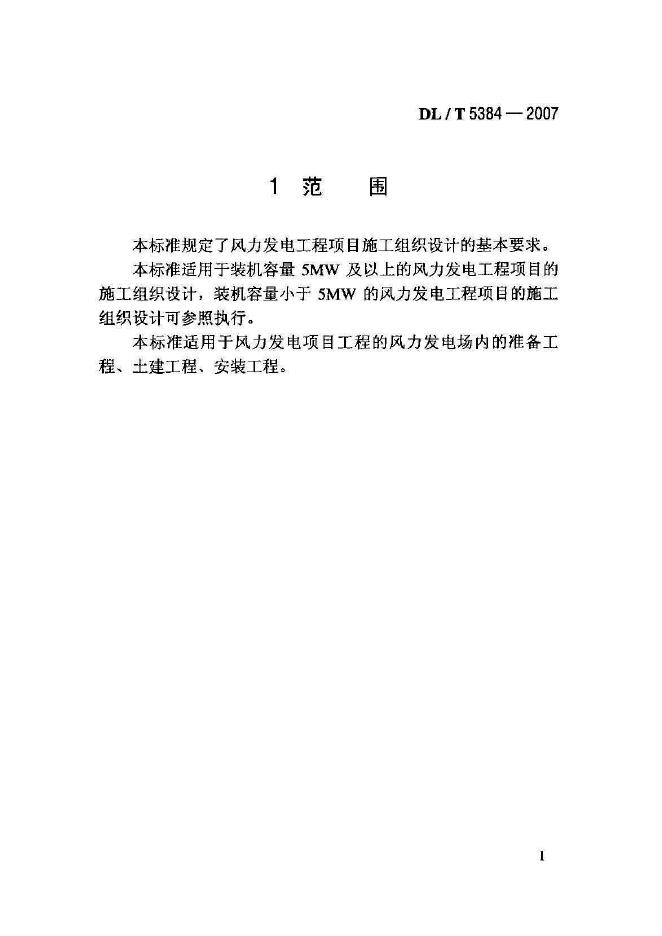 DL / T 5384 — 2007

1 范 围

本标准规定了风力发电工程项目施工组织设计的基本要求。

本标准适用于装机容量 5MW 及以上的风力发电工程项目的施工组织设计，装机容量小于 5MW 的风力发电工程项目的施工组织设计可参照执行。

本标准适用于风力发电项目工程的风力发电场内的准备工程、土建工程、安装工程。

1